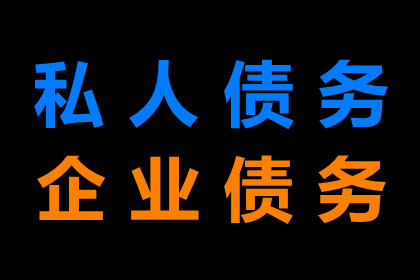 私人债务
企业债务